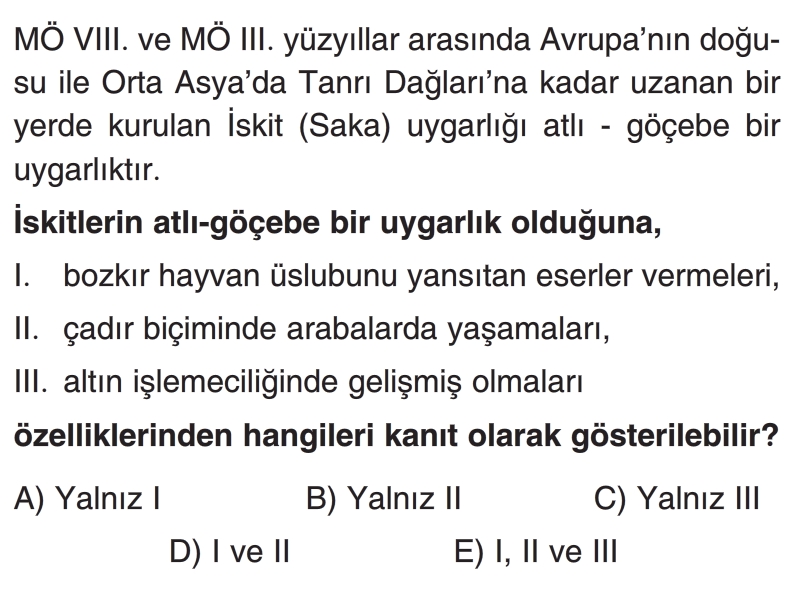 MÖ VIII. ve MÖ III. yüzyıllar arasında Avrupa'nın doğusu ile Orta Asya'da Tanrı Dağları'na kadar uzanan bir yerde kurulan İskit (Saka) uygarlığı atlı - göçebe bir uygarlıktır.

İskitlerin atlı-göçebe bir uygarlık olduğuna,

I. bozkır hayvan üslubunu yansıtan eserler vermeleri,

II. çadır biçiminde arabalarda yaşamaları,

III. altın işlemeciliğinde gelişmiş olmaları

özelliklerinden hangileri kanıt olarak gösterilebilir?

A) Yalnız I B) Yalnız II C) Yalnız III

D) I ve II E) I, II ve III